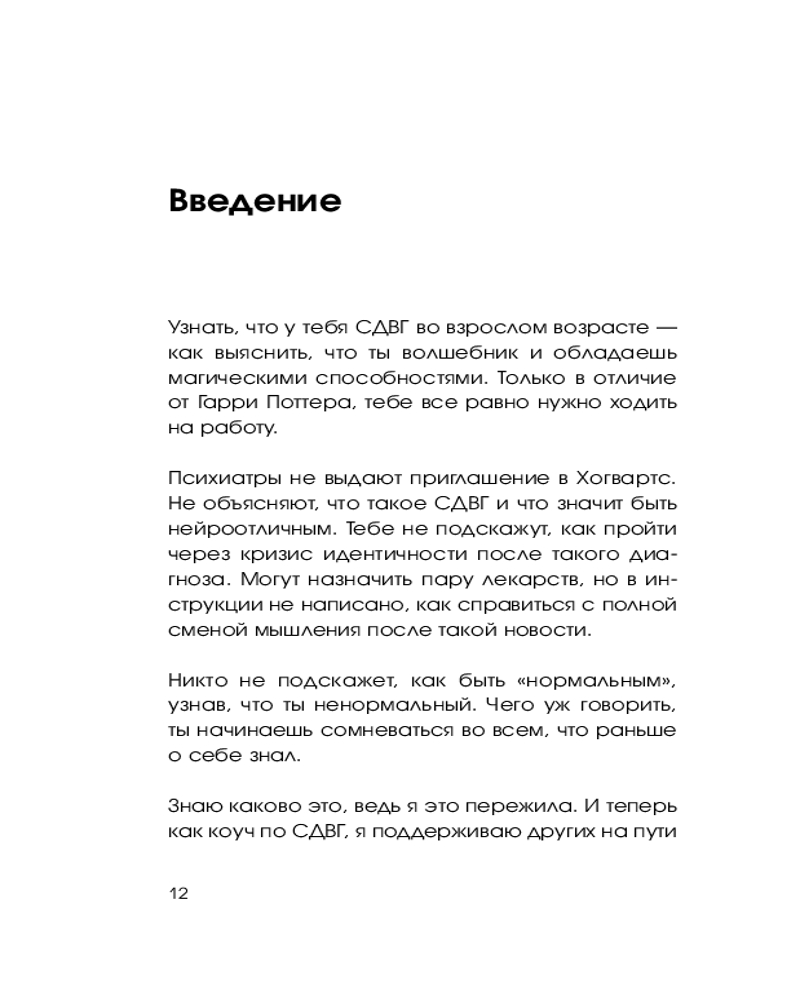 Введение

Узнать, что у тебя СДВГ во взрослом возрасте — как выяснить, что ты волшебник и обладаешь магическими способностями. Только в отличие от Гарри Поттера, тебе все равно нужно ходить на работу.

Психиатры не выдают приглашение в Хогвартс. Не объясняют, что такое СДВГ и что значит быть нейроотличным. Тебе не подскажут, как пройти через кризис идентичности после такого диагноза. Могут назначить пару лекарств, но в инструкции не написано, как справиться с полной сменой мышления после такой новости.

Никто не подскажет, как быть «нормальным», узнав, что ты ненормальный. Чего уж говорить, ты начинаешь сомневаться во всем, что раньше о себе знал.

Знаю каково это, ведь я это пережила. И теперь как коуч по СДВГ, я поддерживаю других на пути

12